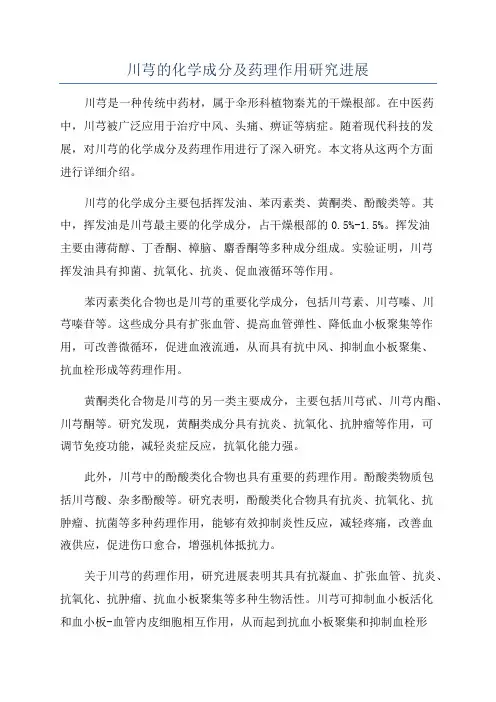 川芎的化学成分及药理作用研究进展

川芎是一种传统中药材，属于伞形科植物秦艽的干燥根部。在中医药中，川芎被广泛应用于治疗中风、头痛、痹证等病症。随着现代科技的发展，对川芎的化学成分及药理作用进行了深入研究。本文将从这两个方面进行详细介绍。

川芎的化学成分主要包括挥发油、苯丙素类、黄酮类、酚酸类等。其中，挥发油是川芎最主要的化学成分，占干燥根部的 0.5%-1.5%。挥发油主要由薄荷醇、丁香酮、樟脑、麝香酮等多种成分组成。实验证明，川芎挥发油具有抑菌、抗氧化、抗炎、促血液循环等作用。

苯丙素类化合物也是川芎的重要化学成分，包括川芎素、川芎嗪、川芎嗪苷等。这些成分具有扩张血管、提高血管弹性、降低血小板聚集等作用，可改善微循环，促进血液流通，从而具有抗中风、抑制血小板聚集、抗血栓形成等药理作用。

黄酮类化合物是川芎的另一类主要成分，主要包括川芎甙、川芎内酯、川芎酮等。研究发现，黄酮类成分具有抗炎、抗氧化、抗肿瘤等作用，可调节免疫功能，减轻炎症反应，抗氧化能力强。

此外，川芎中的酚酸类化合物也具有重要的药理作用。酚酸类物质包括川芎酸、杂多酚酸等。研究表明，酚酸类化合物具有抗炎、抗氧化、抗肿瘤、抗菌等多种药理作用，能够有效抑制炎性反应，减轻疼痛，改善血液供应，促进伤口愈合，增强机体抵抗力。

关于川芎的药理作用，研究进展表明其具有抗凝血、扩张血管、抗炎、抗氧化、抗肿瘤、抗血小板聚集等多种生物活性。川芎可抑制血小板活化和血小板-血管内皮细胞相互作用，从而起到抗血小板聚集和抑制血栓形